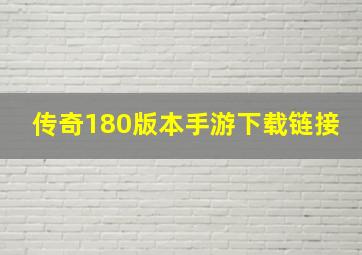 传奇180版本手游下载链接